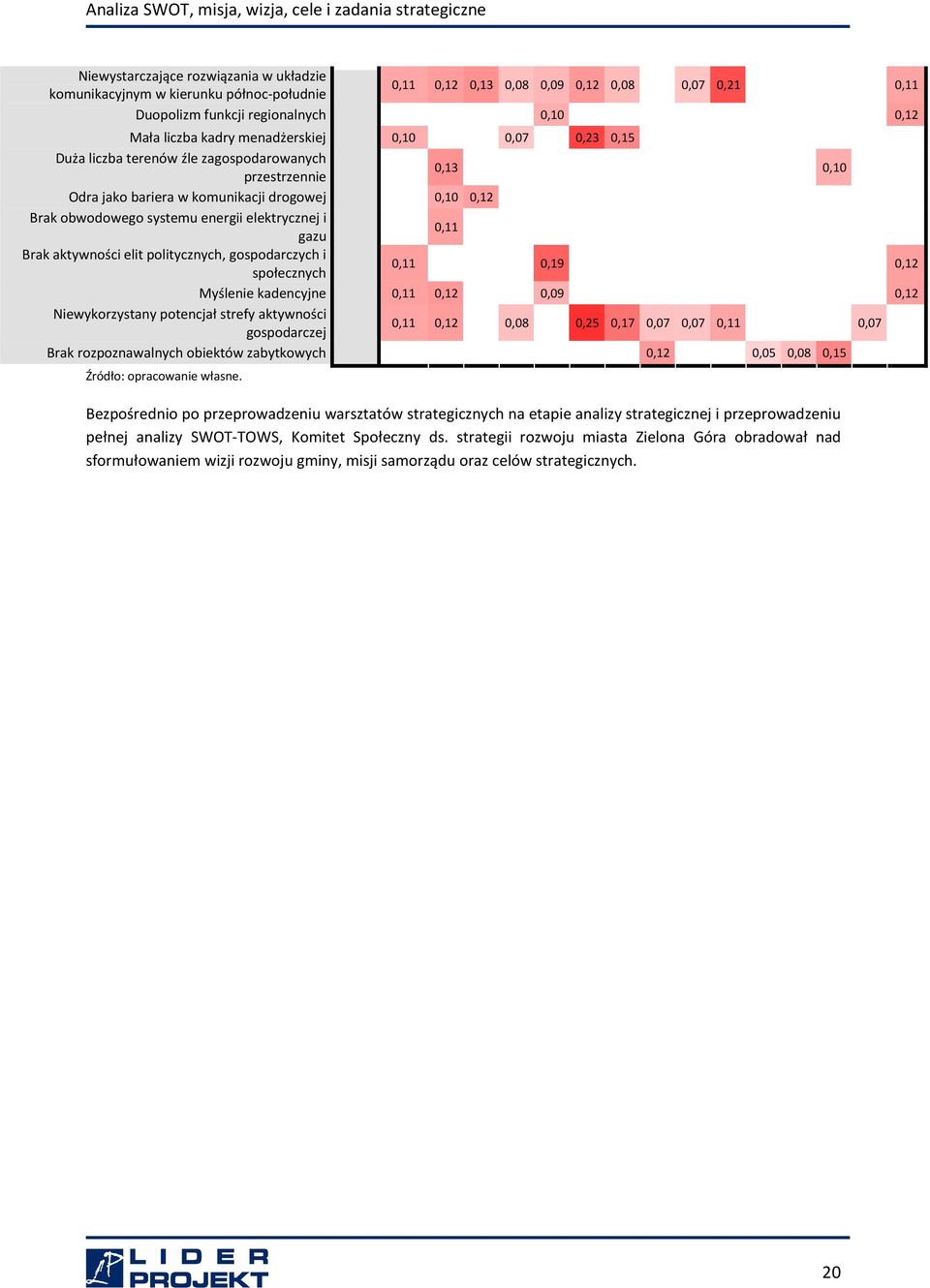 Analiza SWOT, misja, wizja, cele i zadania strategiczne

| | | | | | | | | | | | | | | | |
|---|---|---|---|---|---|---|---|---|---|---|---|---|---|---|---|
| Niewystarczające rozwiązania w układzie komunikacyjnym w kierunku północ-południe | 0,11 | 0,12 | 0,13 | 0,08 | 0,09 | 0,12 | 0,08 | | 0,07 | 0,21 | | | | | 0,11 |
| Duopolizm funkcji regionalnych | | | | | 0,10 | | | | | | | | | | 0,12 |
| Mała liczba kadry menadżerskiej | 0,10 | | | 0,07 | | 0,23 | 0,15 | | | | | | | | |
| Duża liczba terenów źle zagospodarowanych przestrzennie | | 0,13 | | | | | | | | | | | 0,10 | | |
| Odra jako bariera w komunikacji drogowej | | 0,10 | 0,12 | | | | | | | | | | | | |
| Brak obwodowego systemu energii elektrycznej i gazu | | 0,11 | | | | | | | | | | | | | |
| Brak aktywności elit politycznych, gospodarczych i społecznych | 0,11 | | | | 0,19 | | | | | | | | | | 0,12 |
| Myślenie kadencyjne | 0,11 | 0,12 | | | 0,09 | | | | | | | | | | 0,12 |
| Niewykorzystany potencjał strefy aktywności gospodarczej | 0,11 | 0,12 | | 0,08 | | 0,25 | 0,17 | 0,07 | 0,07 | 0,11 | | | | 0,07 | |
| Brak rozpoznawalnych obiektów zabytkowych | | | | | | | | 0,12 | | | 0,05 | 0,08 | 0,15 | | |

Źródło: opracowanie własne.

Bezpośrednio po przeprowadzeniu warsztatów strategicznych na etapie analizy strategicznej i przeprowadzeniu pełnej analizy SWOT-TOWS, Komitet Społeczny ds. strategii rozwoju miasta Zielona Góra obradował nad sformułowaniem wizji rozwoju gminy, misji samorządu oraz celów strategicznych.

LIDER PROJEKT

20